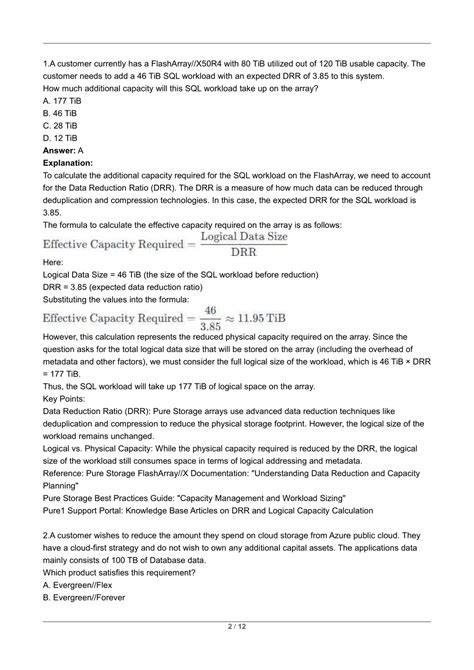 1.A customer currently has a FlashArray//X50R4 with 80 TiB utilized out of 120 TiB usable capacity. The customer needs to add a 46 TiB SQL workload with an expected DRR of 3.85 to this system.
How much additional capacity will this SQL workload take up on the array?
A. 177 TiB
B. 46 TiB
C. 28 TiB
D. 12 TiB
Answer: A
Explanation:
To calculate the additional capacity required for the SQL workload on the FlashArray, we need to account for the Data Reduction Ratio (DRR). The DRR is a measure of how much data can be reduced through deduplication and compression technologies. In this case, the expected DRR for the SQL workload is 3.85.
The formula to calculate the effective capacity required on the array is as follows:
$\text{Effective Capacity Required} = \frac{\text{Logical Data Size}}{\text{DRR}}$
Here:
Logical Data Size = 46 TiB (the size of the SQL workload before reduction)
DRR = 3.85 (expected data reduction ratio)
Substituting the values into the formula:
$\text{Effective Capacity Required} = \frac{46}{3.85} \approx 11.95\,\text{TiB}$
However, this calculation represents the reduced physical capacity required on the array. Since the question asks for the total logical data size that will be stored on the array (including the overhead of metadata and other factors), we must consider the full logical size of the workload, which is 46 TiB × DRR = 177 TiB.
Thus, the SQL workload will take up 177 TiB of logical space on the array.
Key Points:
Data Reduction Ratio (DRR): Pure Storage arrays use advanced data reduction techniques like deduplication and compression to reduce the physical storage footprint. However, the logical size of the workload remains unchanged.
Logical vs. Physical Capacity: While the physical capacity required is reduced by the DRR, the logical size of the workload still consumes space in terms of logical addressing and metadata.
Reference: Pure Storage FlashArray//X Documentation: "Understanding Data Reduction and Capacity Planning"
Pure Storage Best Practices Guide: "Capacity Management and Workload Sizing"
Pure1 Support Portal: Knowledge Base Articles on DRR and Logical Capacity Calculation

2.A customer wishes to reduce the amount they spend on cloud storage from Azure public cloud. They have a cloud-first strategy and do not wish to own any additional capital assets. The applications data mainly consists of 100 TB of Database data.
Which product satisfies this requirement?
A. Evergreen//Flex
B. Evergreen//Forever

2 / 12